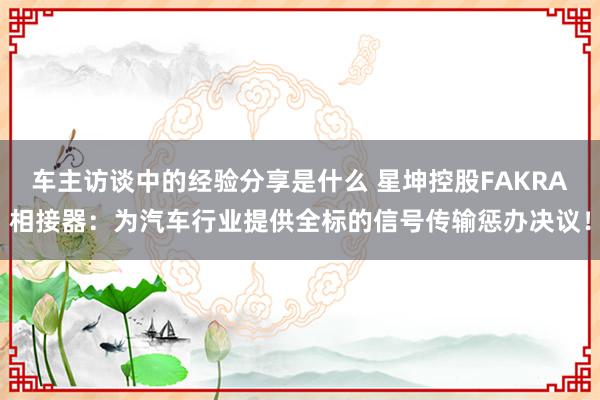 车主访谈中的经验分享是什么 星坤控股FAKRA相接器：为汽车行业提供全标的信号传输惩办决议！